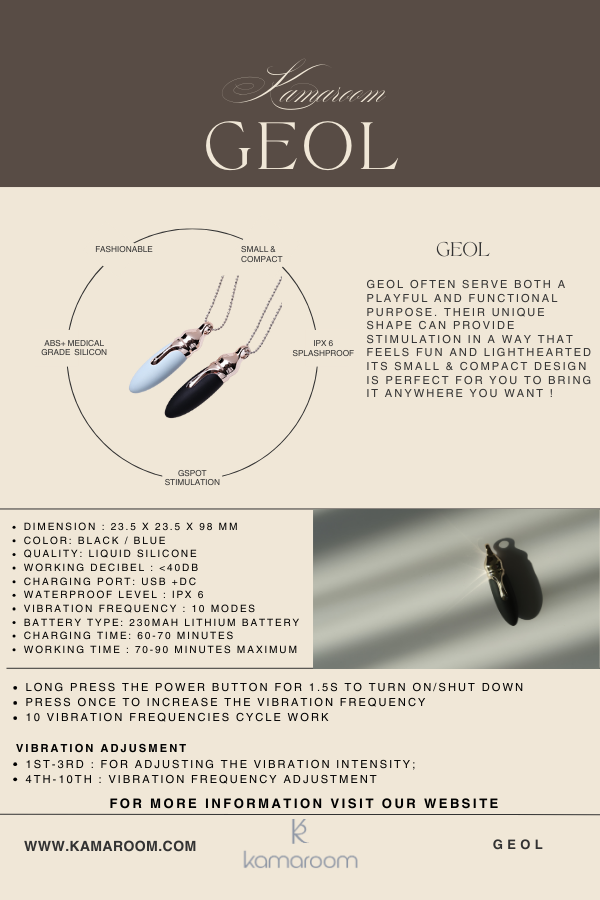 Kamaroom
GEOL

FASHIONABLE

SMALL & COMPACT

ABS+ MEDICAL GRADE SILICON

IPX 6 SPLASHPROOF

GSPOT STIMULATION

GEOL

GEOL OFTEN SERVE BOTH A PLAYFUL AND FUNCTIONAL PURPOSE. THEIR UNIQUE SHAPE CAN PROVIDE STIMULATION IN A WAY THAT FEELS FUN AND LIGHTHEARTED ITS SMALL & COMPACT DESIGN IS PERFECT FOR YOU TO BRING IT ANYWHERE YOU WANT !

• DIMENSION : 23.5 X 23.5 X 98 MM
• COLOR: BLACK / BLUE
• QUALITY: LIQUID SILICONE
• WORKING DECIBEL : <40DB
• CHARGING PORT: USB +DC
• WATERPROOF LEVEL : IPX 6
• VIBRATION FREQUENCY : 10 MODES
• BATTERY TYPE: 230MAH LITHIUM BATTERY
• CHARGING TIME: 60-70 MINUTES
• WORKING TIME : 70-90 MINUTES MAXIMUM

• LONG PRESS THE POWER BUTTON FOR 1.5S TO TURN ON/SHUT DOWN
• PRESS ONCE TO INCREASE THE VIBRATION FREQUENCY
• 10 VIBRATION FREQUENCIES CYCLE WORK

VIBRATION ADJUSMENT
• 1ST-3RD : FOR ADJUSTING THE VIBRATION INTENSITY;
• 4TH-10TH : VIBRATION FREQUENCY ADJUSTMENT

FOR MORE INFORMATION VISIT OUR WEBSITE

WWW.KAMAROOM.COM

kamaroom

GEOL